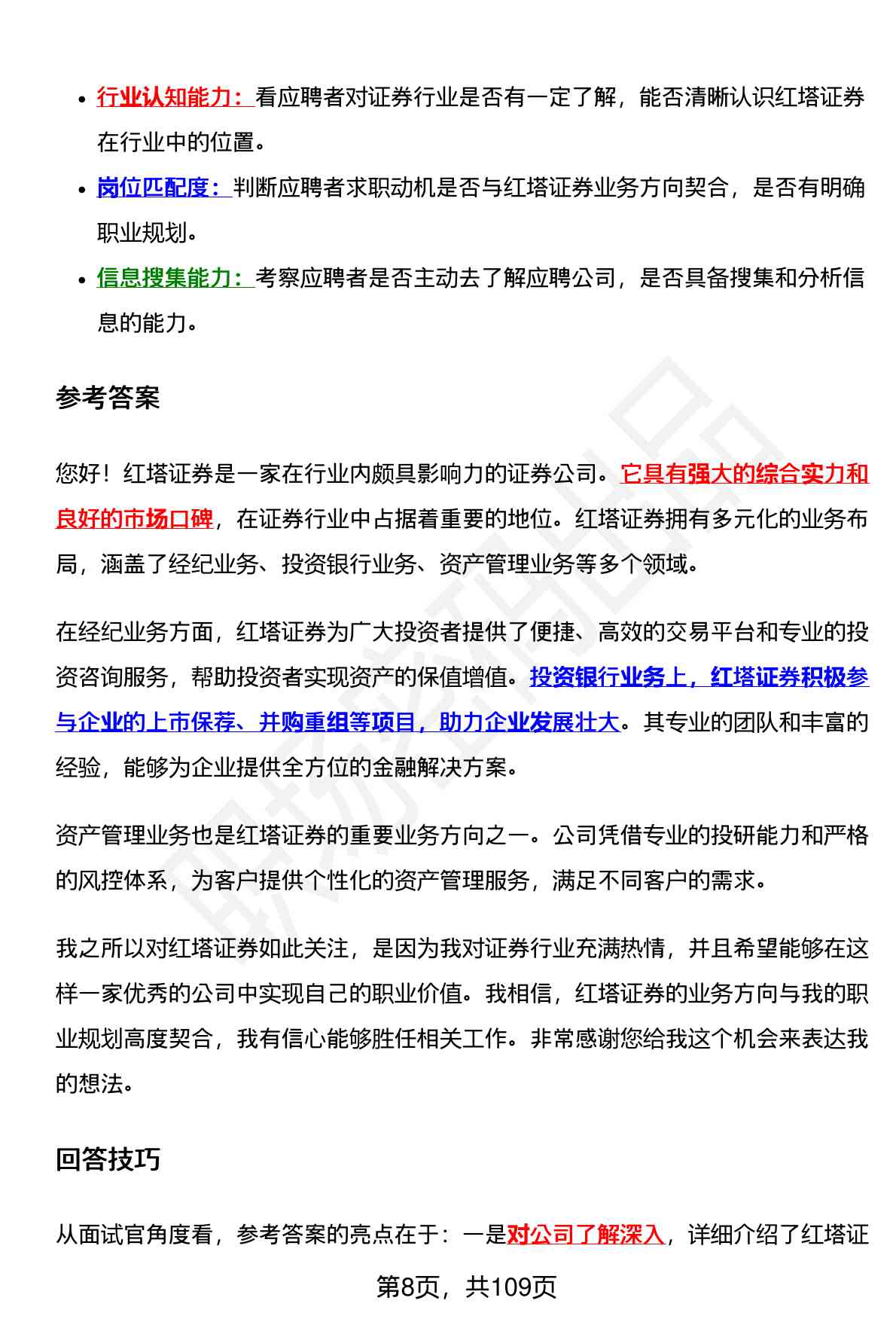 - 行业认知能力：看应聘者对证券行业是否有一定了解，能否清晰认识红塔证券在行业中的位置。
- 岗位匹配度：判断应聘者求职动机是否与红塔证券业务方向契合，是否有明确职业规划。
- 信息搜集能力：考察应聘者是否主动去了解应聘公司，是否具备搜集和分析信息的能力。

参考答案

您好！红塔证券是一家在行业内颇具影响力的证券公司。它具有强大的综合实力和良好的市场口碑，在证券行业中占据着重要的地位。红塔证券拥有多元化的业务布局，涵盖了经纪业务、投资银行业务、资产管理业务等多个领域。

在经纪业务方面，红塔证券为广大投资者提供了便捷、高效的交易平台和专业的投资咨询服务，帮助投资者实现资产的保值增值。投资银行业务上，红塔证券积极参与企业的上市保荐、并购重组等项目，助力企业发展壮大。其专业的团队和丰富的经验，能够为企业提供全方位的金融解决方案。

资产管理业务也是红塔证券的重要业务方向之一。公司凭借专业的投研能力和严格的风控体系，为客户提供个性化的资产管理服务，满足不同客户的需求。

我之所以对红塔证券如此关注，是因为我对证券行业充满热情，并且希望能够在这样一家优秀的公司中实现自己的职业价值。我相信，红塔证券的业务方向与我的职业规划高度契合，我有信心能够胜任相关工作。非常感谢您给我这个机会来表达我的想法。

回答技巧

从面试官角度看，参考答案的亮点在于：一是对公司了解深入，详细介绍了红塔证

第8页，共109页